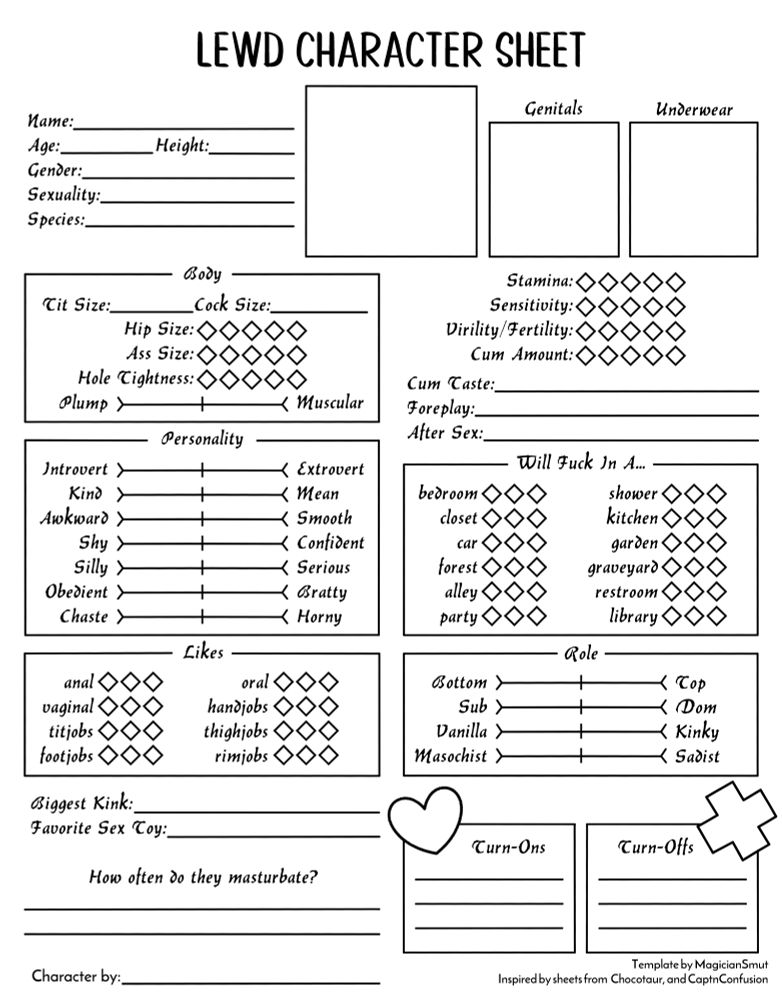 LEWD CHARACTER SHEET

Name:
Age: Height:
Gender:
Sexuality:
Species:

Genitals

Underwear

Body

Tit Size: Cock Size:
Hip Size: ◇◇◇◇◇
Ass Size: ◇◇◇◇◇
Hole Tightness: ◇◇◇◇◇
Plump Muscular

Stamina: ◇◇◇◇◇
Sensitivity: ◇◇◇◇◇
Virility/Fertility: ◇◇◇◇◇
Cum Amount: ◇◇◇◇◇
Cum Taste:
Foreplay:
After Sex:

Personality

Introvert Extrovert
Kind Mean
Awkward Smooth
Shy Confident
Silly Serious
Obedient Bratty
Chaste Horny

Will Fuck In A...

bedroom ◇◇◇
closet ◇◇◇
car ◇◇◇
forest ◇◇◇
alley ◇◇◇
party ◇◇◇
shower ◇◇◇
kitchen ◇◇◇
garden ◇◇◇
graveyard ◇◇◇
restroom ◇◇◇
library ◇◇◇

Likes

anal ◇◇◇
vaginal ◇◇◇
titjobs ◇◇◇
footjobs ◇◇◇
oral ◇◇◇
handjobs ◇◇◇
thighjobs ◇◇◇
rimjobs ◇◇◇

Role

Bottom Top
Sub Dom
Vanilla Kinky
Masochist Sadist

Biggest Kink:
Favorite Sex Toy:

How often do they masturbate?

Turn-Ons

Turn-Offs

Character by:

Template by MagicianSmut
Inspired by sheets from Chocotaur, and CaptnConfusion